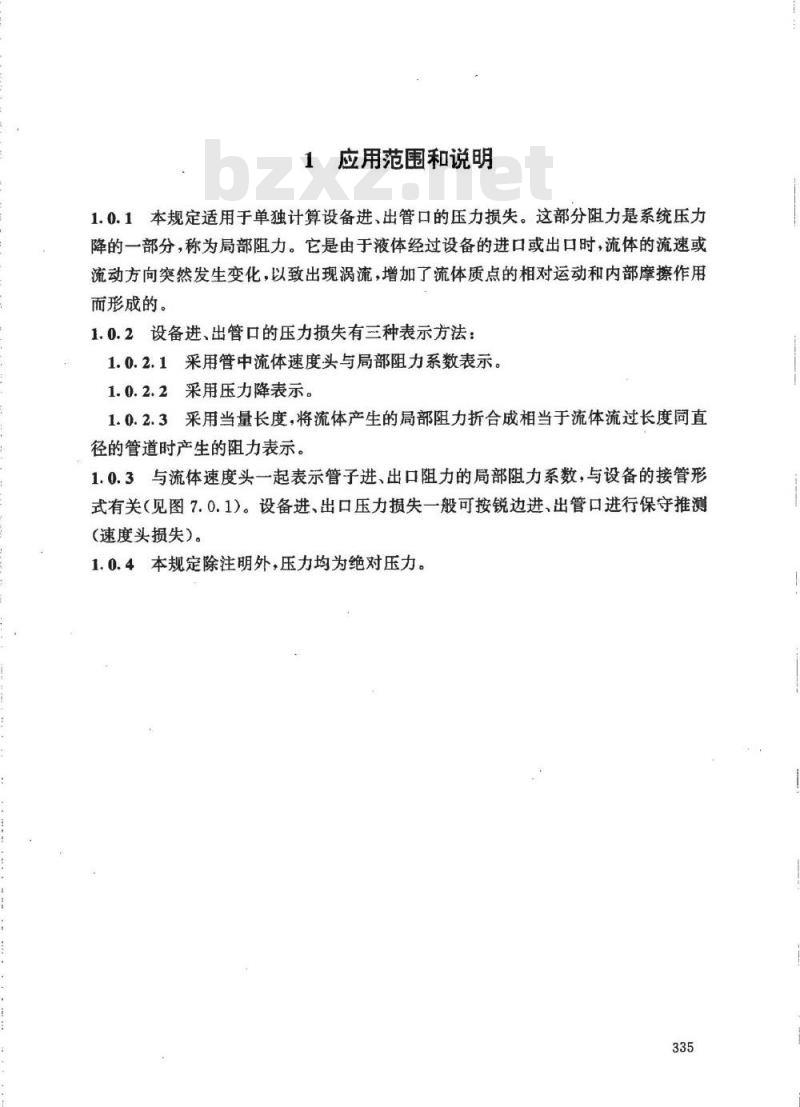 1 应用范围和说明

bzxz.net

1.0.1 本规定适用于单独计算设备进、出管口的压力损失。这部分阻力是系统压力降的一部分,称为局部阻力。它是由于液体经过设备的进口或出口时,流体的流速或流动方向突然发生变化,以致出现涡流,增加了流体质点的相对运动和内部摩擦作用而形成的。

1.0.2 设备进、出管口的压力损失有三种表示方法:

1.0.2.1 采用管中流体速度头与局部阻力系数表示。

1.0.2.2 采用压力降表示。

1.0.2.3 采用当量长度,将流体产生的局部阻力折合成相当于流体流过长度同直径的管道时产生的阻力表示。

1.0.3 与流体速度头一起表示管子进、出口阻力的局部阻力系数,与设备的接管形式有关(见图 7.0.1)。设备进、出口压力损失一般可按锐边进、出管口进行保守推测(速度头损失)。

1.0.4 本规定除注明外,压力均为绝对压力。

335